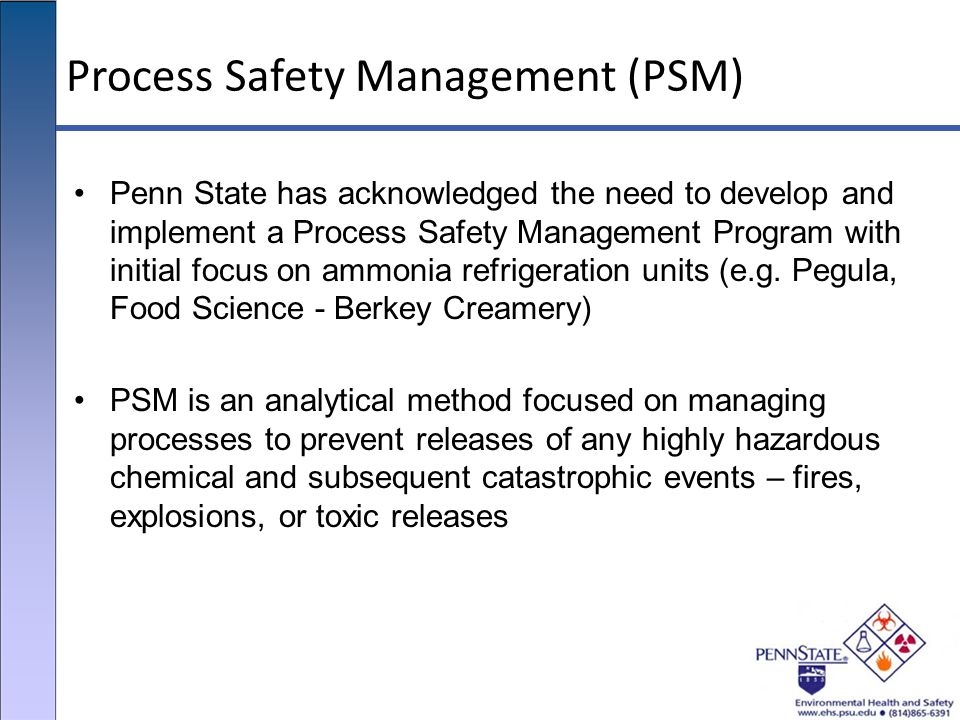 Process Safety Management (PSM)

• Penn State has acknowledged the need to develop and implement a Process Safety Management Program with initial focus on ammonia refrigeration units (e.g. Pegula, Food Science - Berkey Creamery)

• PSM is an analytical method focused on managing processes to prevent releases of any highly hazardous chemical and subsequent catastrophic events – fires, explosions, or toxic releases

PENNSTATE

Environmental Health and Safety
www.ehs.psu.edu • (814)865-6391